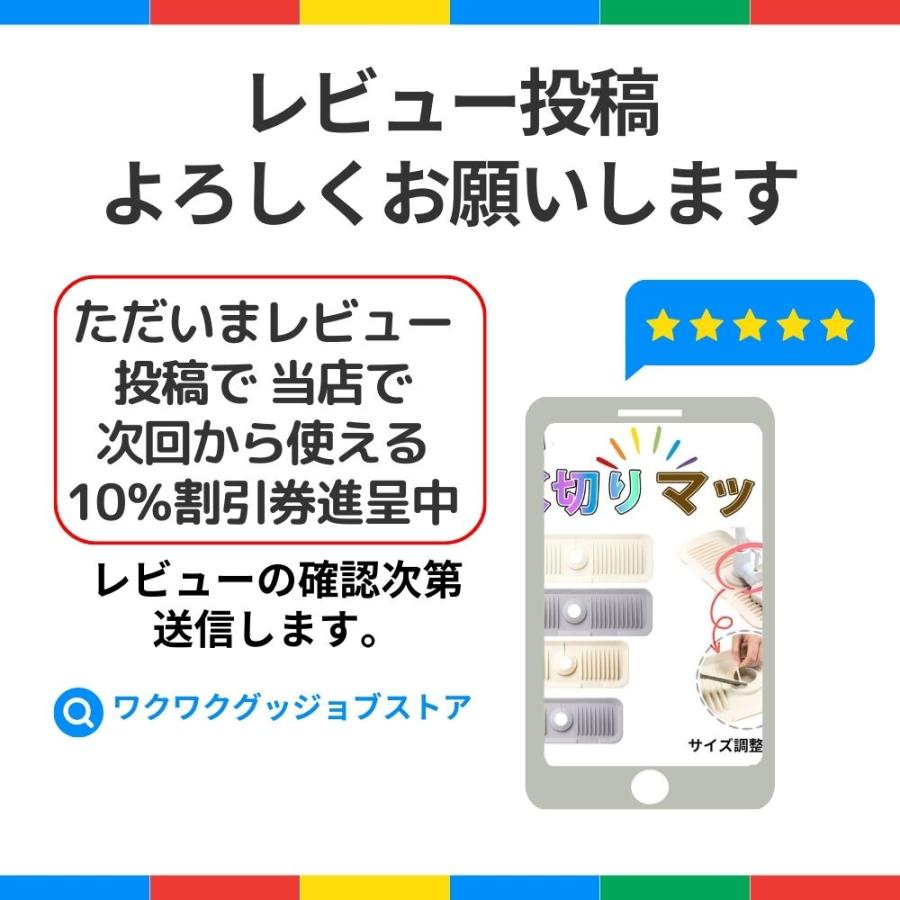 レビュー投稿
よろしくお願いします

ただいまレビュー
投稿で 当店で
次回から使える
10%割引券進呈中

レビューの確認次第
送信します。

ワクワクグッジョブストア

切りマッ

サイズ調整